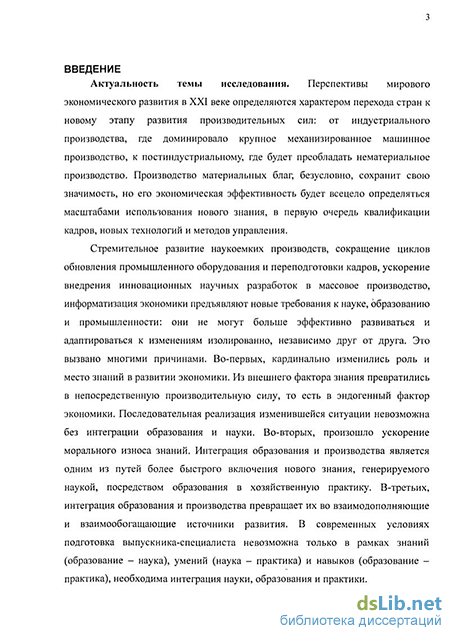 3

ВВЕДЕНИЕ

Актуальность темы исследования. Перспективы мирового экономического развития в XXI веке определяются характером перехода стран к новому этапу развития производительных сил: от индустриального производства, где доминировало крупное механизированное машинное производство, к постиндустриальному, где будет преобладать нематериальное производство. Производство материальных благ, безусловно, сохранит свою значимость, но его экономическая эффективность будет всецело определяться масштабами использования нового знания, в первую очередь квалификации кадров, новых технологий и методов управления.

Стремительное развитие наукоемких производств, сокращение циклов обновления промышленного оборудования и переподготовки кадров, ускорение внедрения инновационных научных разработок в массовое производство, информатизация экономики предъявляют новые требования к науке, образованию и промышленности: они не могут больше эффективно развиваться и адаптироваться к изменениям изолированно, независимо друг от друга. Это вызвано многими причинами. Во-первых, кардинально изменились роль и место знаний в развитии экономики. Из внешнего фактора знания превратились в непосредственную производительную силу, то есть в эндогенный фактор экономики. Последовательная реализация изменившейся ситуации невозможна без интеграции образования и науки. Во-вторых, произошло ускорение морального износа знаний. Интеграция образования и производства является одним из путей более быстрого включения нового знания, генерируемого наукой, посредством образования в хозяйственную практику. В-третьих, интеграция образования и производства превращает их во взаимодополняющие и взаимообогащающие источники развития. В современных условиях подготовка выпускника-специалиста невозможна только в рамках знаний (образование – наука), умений (наука – практика) и навыков (образование – практика), необходима интеграция науки, образования и практики.

dsLib.net
библиотека диссертаций